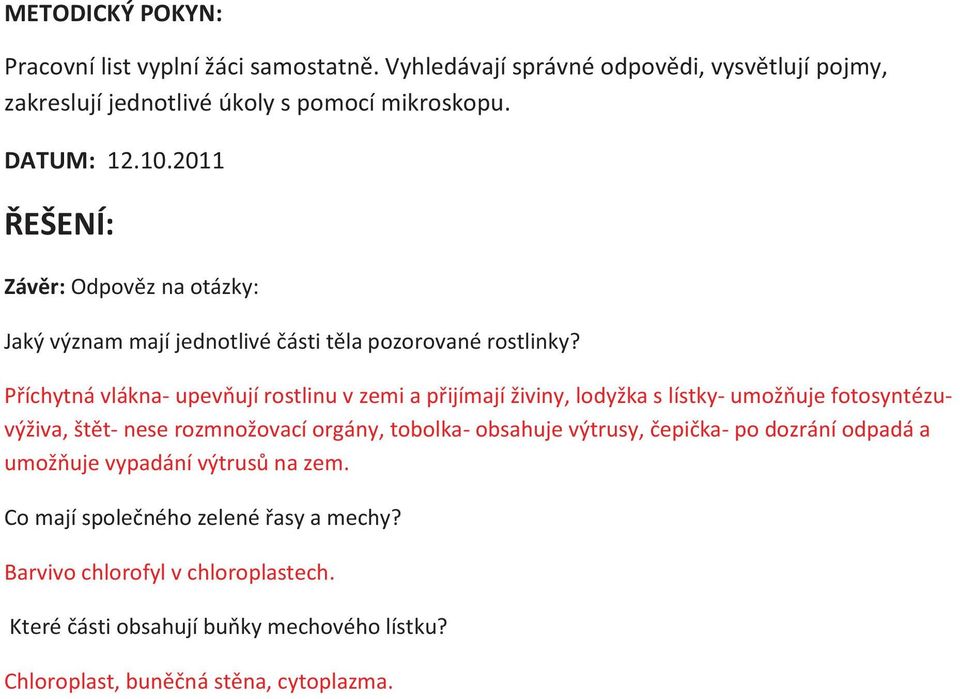 METODICKÝ POKYN:

Pracovní list vyplní žáci samostatně. Vyhledávají správné odpovědi, vysvětlují pojmy, zakreslují jednotlivé úkoly s pomocí mikroskopu.

DATUM: 12.10.2011

ŘEŠENÍ:

Závěr: Odpověz na otázky:

Jaký význam mají jednotlivé části těla pozorované rostlinky?

Příchytná vlákna- upevňují rostlinu v zemi a přijímají živiny, lodyžka s lístky- umožňuje fotosyntézu-výživa, štět- nese rozmnožovací orgány, tobolka- obsahuje výtrusy, čepička- po dozrání odpadá a umožňuje vypadání výtrusů na zem.

Co mají společného zelené řasy a mechy?

Barvivo chlorofyl v chloroplastech.

Které části obsahují buňky mechového lístku?

Chloroplast, buněčná stěna, cytoplazma.